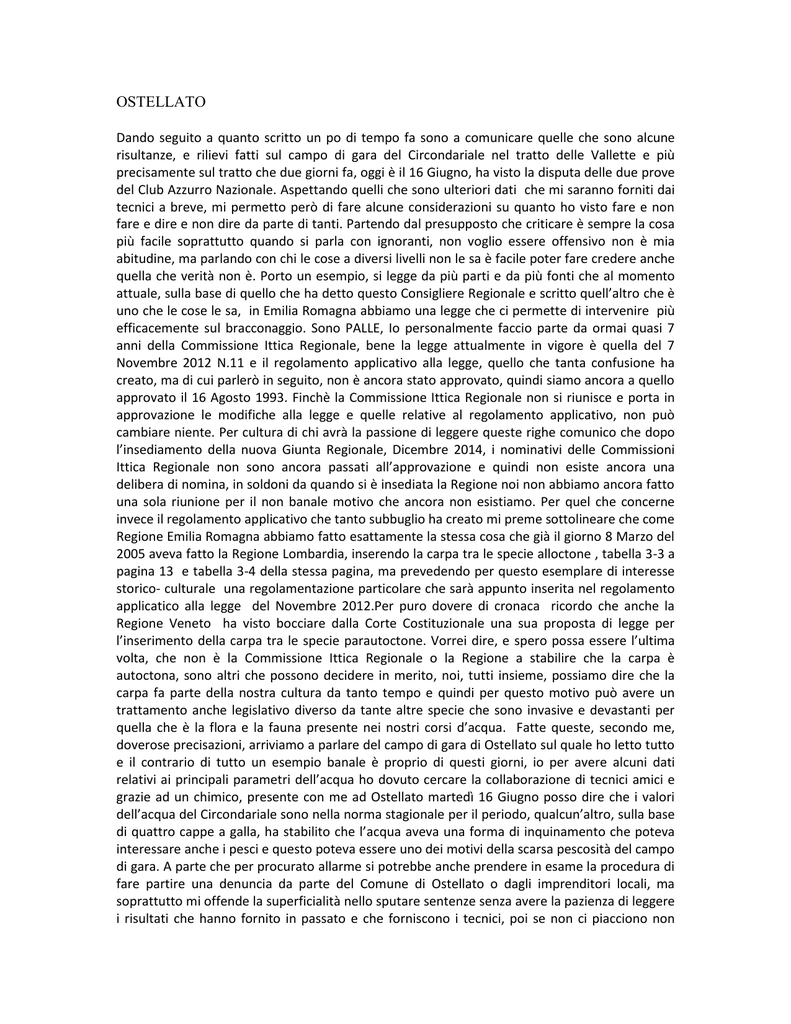 OSTELLATO

Dando seguito a quanto scritto un po di tempo fa sono a comunicare quelle che sono alcune risultanze, e rilievi fatti sul campo di gara del Circondariale nel tratto delle Vallette e più precisamente sul tratto che due giorni fa, oggi è il 16 Giugno, ha visto la disputa delle due prove del Club Azzurro Nazionale. Aspettando quelli che sono ulteriori dati che mi saranno forniti dai tecnici a breve, mi permetto però di fare alcune considerazioni su quanto ho visto fare e non fare e dire e non dire da parte di tanti. Partendo dal presupposto che criticare è sempre la cosa più facile soprattutto quando si parla con ignoranti, non voglio essere offensivo non è mia abitudine, ma parlando con chi le cose a diversi livelli non le sa è facile poter fare credere anche quella che verità non è. Porto un esempio, si legge da più parti e da più fonti che al momento attuale, sulla base di quello che ha detto questo Consigliere Regionale e scritto quell'altro che è uno che le cose le sa, in Emilia Romagna abbiamo una legge che ci permette di intervenire più efficacemente sul bracconaggio. Sono PALLE, Io personalmente faccio parte da ormai quasi 7 anni della Commissione Ittica Regionale, bene la legge attualmente in vigore è quella del 7 Novembre 2012 N.11 e il regolamento applicativo alla legge, quello che tanta confusione ha creato, ma di cui parlerò in seguito, non è ancora stato approvato, quindi siamo ancora a quello approvato il 16 Agosto 1993. Finchè la Commissione Ittica Regionale non si riunisce e porta in approvazione le modifiche alla legge e quelle relative al regolamento applicativo, non può cambiare niente. Per cultura di chi avrà la passione di leggere queste righe comunico che dopo l'insediamento della nuova Giunta Regionale, Dicembre 2014, i nominativi delle Commissioni Ittica Regionale non sono ancora passati all'approvazione e quindi non esiste ancora una delibera di nomina, in soldoni da quando si è insediata la Regione noi non abbiamo ancora fatto una sola riunione per il non banale motivo che ancora non esistiamo. Per quel che concerne invece il regolamento applicativo che tanto subbuglio ha creato mi preme sottolineare che come Regione Emilia Romagna abbiamo fatto esattamente la stessa cosa che già il giorno 8 Marzo del 2005 aveva fatto la Regione Lombardia, inserendo la carpa tra le specie alloctone , tabella 3-3 a pagina 13 e tabella 3-4 della stessa pagina, ma prevedendo per questo esemplare di interesse storico- culturale una regolamentazione particolare che sarà appunto inserita nel regolamento applicatico alla legge del Novembre 2012.Per puro dovere di cronaca ricordo che anche la Regione Veneto ha visto bocciare dalla Corte Costituzionale una sua proposta di legge per l'inserimento della carpa tra le specie parautoctone. Vorrei dire, e spero possa essere l'ultima volta, che non è la Commissione Ittica Regionale o la Regione a stabilire che la carpa è autoctona, sono altri che possono decidere in merito, noi, tutti insieme, possiamo dire che la carpa fa parte della nostra cultura da tanto tempo e quindi per questo motivo può avere un trattamento anche legislativo diverso da tante altre specie che sono invasive e devastanti per quella che è la flora e la fauna presente nei nostri corsi d'acqua. Fatte queste, secondo me, doverose precisazioni, arriviamo a parlare del campo di gara di Ostellato sul quale ho letto tutto e il contrario di tutto un esempio banale è proprio di questi giorni, io per avere alcuni dati relativi ai principali parametri dell'acqua ho dovuto cercare la collaborazione di tecnici amici e grazie ad un chimico, presente con me ad Ostellato martedì 16 Giugno posso dire che i valori dell'acqua del Circondariale sono nella norma stagionale per il periodo, qualcun'altro, sulla base di quattro cappe a galla, ha stabilito che l'acqua aveva una forma di inquinamento che poteva interessare anche i pesci e questo poteva essere uno dei motivi della scarsa pescosità del campo di gara. A parte che per procurato allarme si potrebbe anche prendere in esame la procedura di fare partire una denuncia da parte del Comune di Ostellato o dagli imprenditori locali, ma soprattutto mi offende la superficialità nello sputare sentenze senza avere la pazienza di leggere i risultati che hanno fornito in passato e che forniscono i tecnici, poi se non ci piacciono non